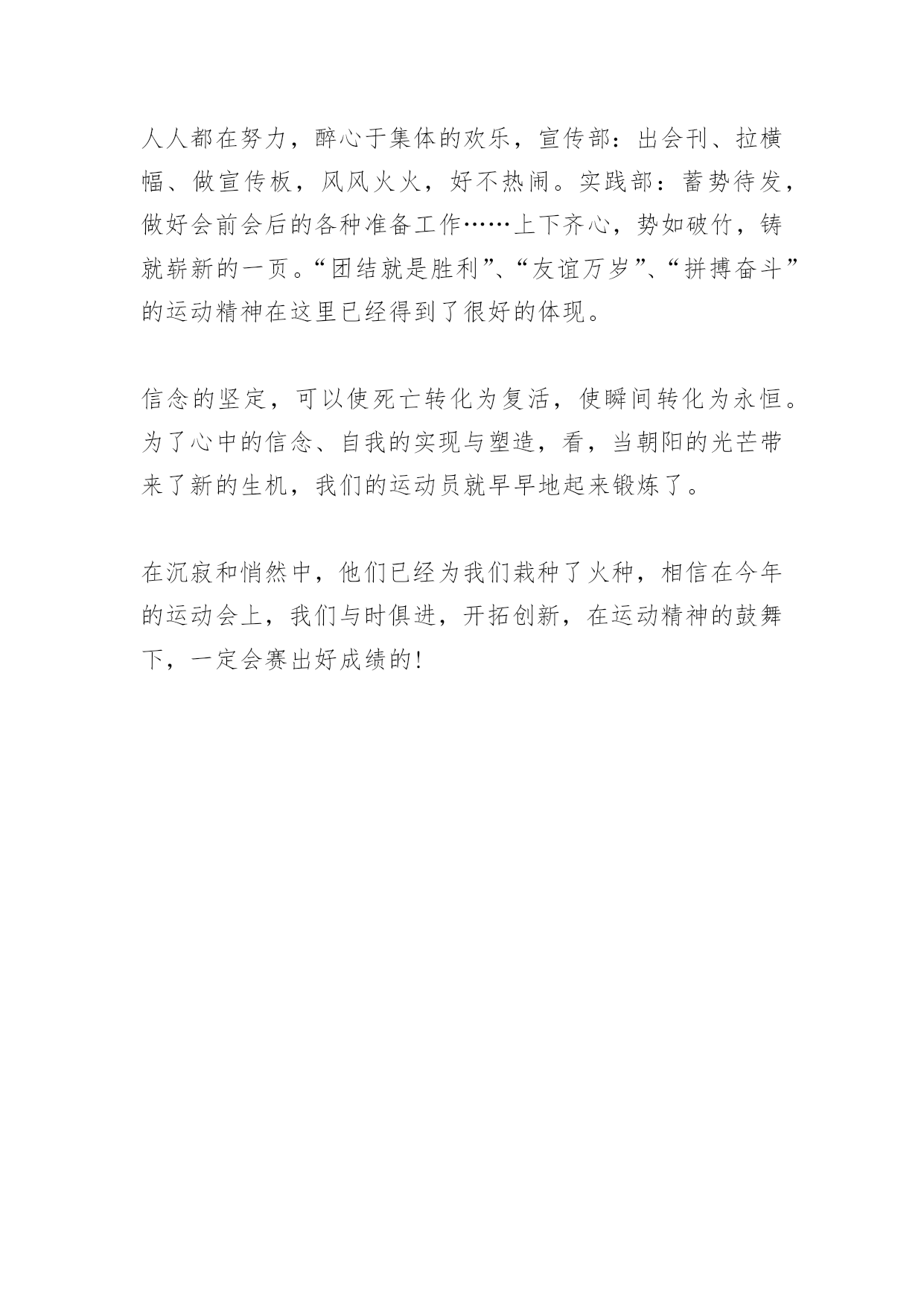 人人都在努力，醉心于集体的欢乐，宣传部：出会刊、拉横幅、做宣传板，风风火火，好不热闹。实践部：蓄势待发，做好会前会后的各种准备工作……上下齐心，势如破竹，铸就崭新的一页。“团结就是胜利”、“友谊万岁”、“拼搏奋斗”的运动精神在这里已经得到了很好的体现。

信念的坚定，可以使死亡转化为复活，使瞬间转化为永恒。为了心中的信念、自我的实现与塑造，看，当朝阳的光芒带来了新的生机，我们的运动员就早早地起来锻炼了。

在沉寂和悄然中，他们已经为我们栽种了火种，相信在今年的运动会上，我们与时俱进，开拓创新，在运动精神的鼓舞下，一定会赛出好成绩的!